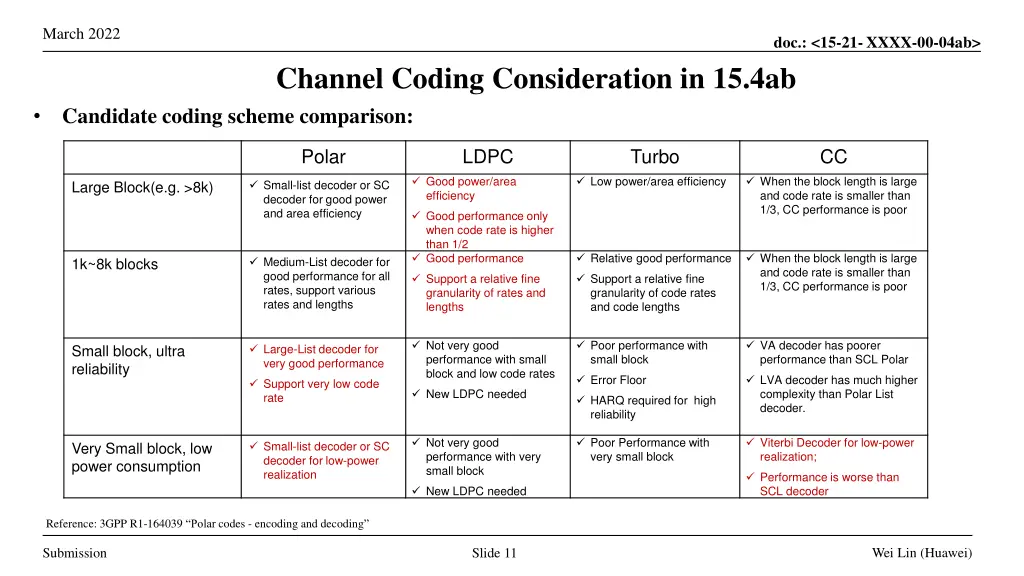 March 2022

doc.: <15-21- XXXX-00-04ab>

Channel Coding Consideration in 15.4ab

• Candidate coding scheme comparison:

| | Polar | LDPC | Turbo | CC |
|---|---|---|---|---|
| Large Block(e.g. >8k) | ✓ Small-list decoder or SC decoder for good power and area efficiency | ✓ Good power/area efficiency ✓ Good performance only when code rate is higher than 1/2 | ✓ Low power/area efficiency | ✓ When the block length is large and code rate is smaller than 1/3, CC performance is poor |
| 1k~8k blocks | ✓ Medium-List decoder for good performance for all rates, support various rates and lengths | ✓ Good performance ✓ Support a relative fine granularity of rates and lengths | ✓ Relative good performance ✓ Support a relative fine granularity of code rates and code lengths | ✓ When the block length is large and code rate is smaller than 1/3, CC performance is poor |
| Small block, ultra reliability | ✓ Large-List decoder for very good performance ✓ Support very low code rate | ✓ Not very good performance with small block and low code rates ✓ New LDPC needed | ✓ Poor performance with small block ✓ Error Floor ✓ HARQ required for high reliability | ✓ VA decoder has poorer performance than SCL Polar ✓ LVA decoder has much higher complexity than Polar List decoder. |
| Very Small block, low power consumption | ✓ Small-list decoder or SC decoder for low-power realization | ✓ Not very good performance with very small block ✓ New LDPC needed | ✓ Poor Performance with very small block | ✓ Viterbi Decoder for low-power realization; ✓ Performance is worse than SCL decoder |

Reference: 3GPP R1-164039 “Polar codes - encoding and decoding”

Submission

Slide 11

Wei Lin (Huawei)